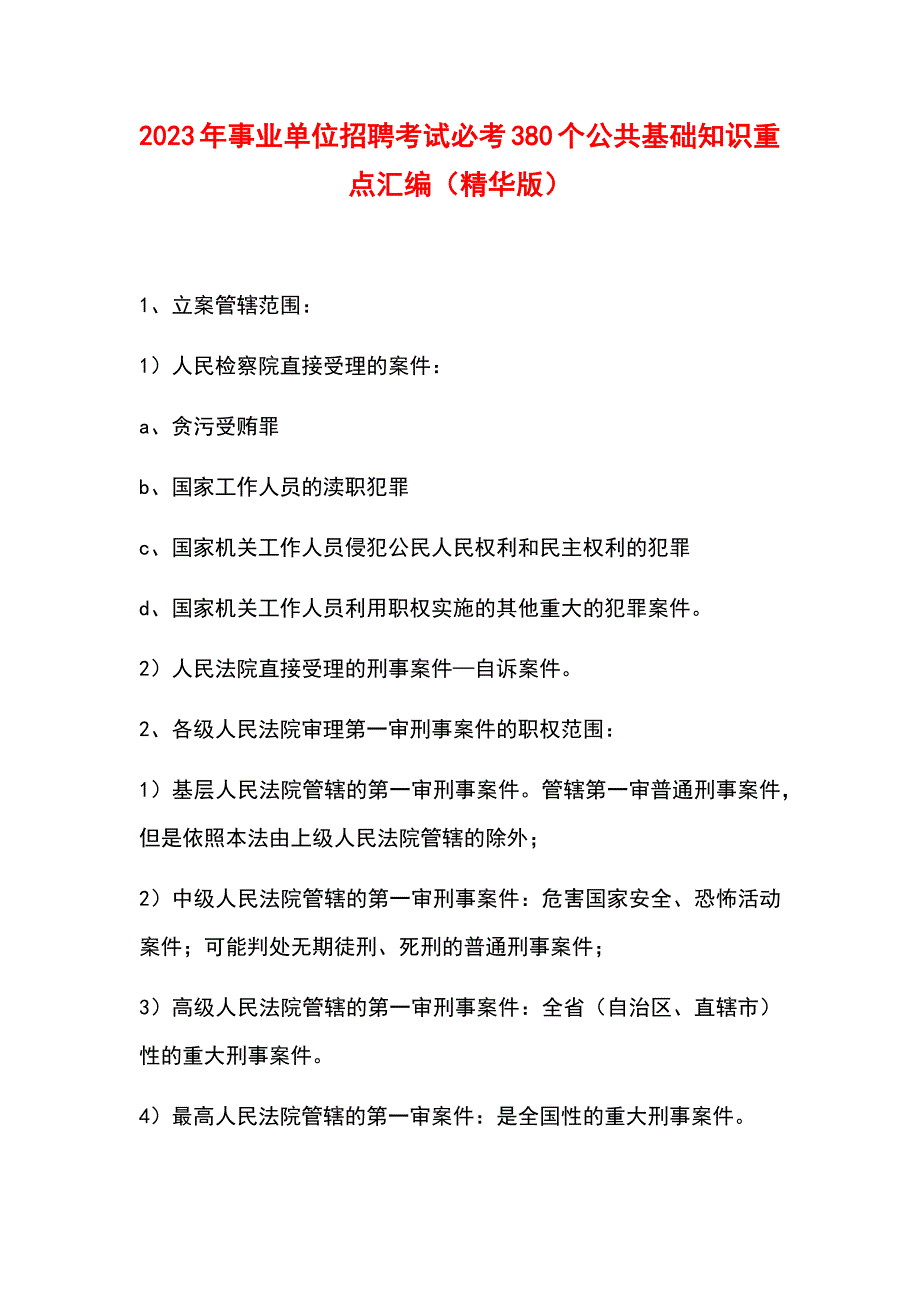 2023年事业单位招聘考试必考380个公共基础知识重点汇编（精华版）

1、立案管辖范围：

1）人民检察院直接受理的案件：

a、贪污受贿罪

b、国家工作人员的渎职犯罪

c、国家机关工作人员侵犯公民人民权利和民主权利的犯罪

d、国家机关工作人员利用职权实施的其他重大的犯罪案件。

2）人民法院直接受理的刑事案件—自诉案件。

2、各级人民法院审理第一审刑事案件的职权范围：

1）基层人民法院管辖的第一审刑事案件。管辖第一审普通刑事案件，但是依照本法由上级人民法院管辖的除外；

2）中级人民法院管辖的第一审刑事案件：危害国家安全、恐怖活动案件；可能判处无期徒刑、死刑的普通刑事案件；

3）高级人民法院管辖的第一审刑事案件：全省（自治区、直辖市）性的重大刑事案件。

4）最高人民法院管辖的第一审案件：是全国性的重大刑事案件。